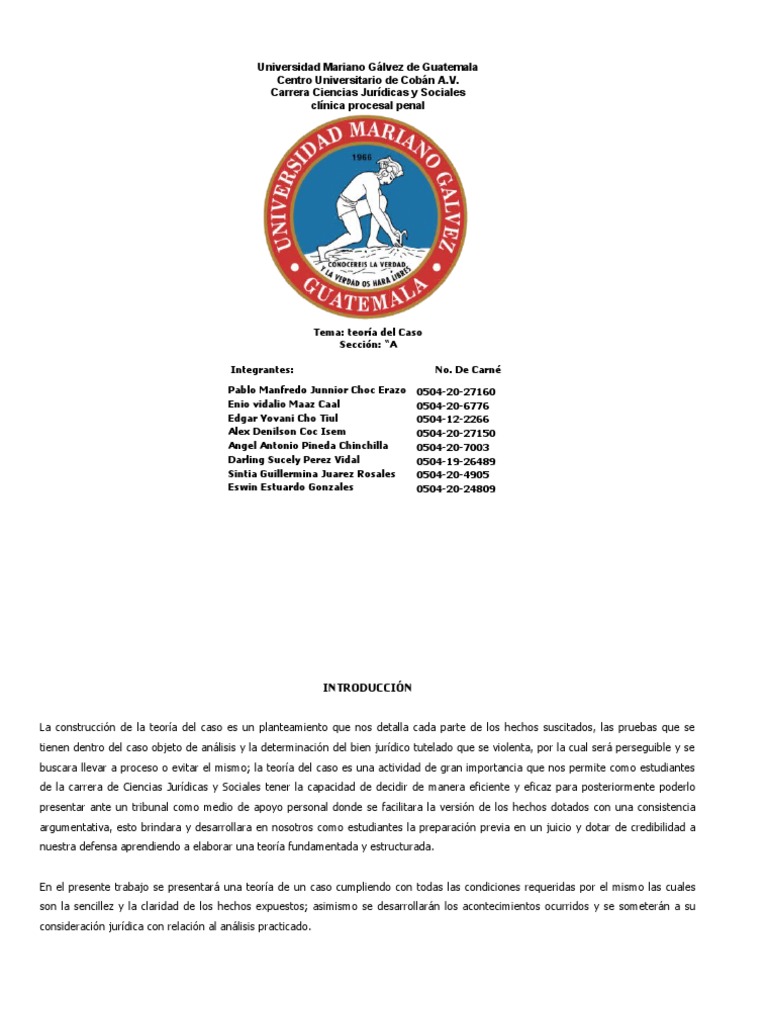 Universidad Mariano Gálvez de Guatemala
Centro Universitario de Cobán A.V.
Carrera Ciencias Jurídicas y Sociales
clínica procesal penal

UNIVERSIDAD MARIANO GALVEZ
1966
CONOCEREIS LA VERDAD Y LA VERDAD OS HARA LIBRES
GUATEMALA

Tema: teoría del Caso
Sección: "A

| Integrantes: | No. De Carné |
|---|---|
| Pablo Manfredo Junnior Choc Erazo | 0504-20-27160 |
| Enio vidalio Maaz Caal | 0504-20-6776 |
| Edgar Yovani Cho Tiul | 0504-12-2266 |
| Alex Denilson Coc Isem | 0504-20-27150 |
| Angel Antonio Pineda Chinchilla | 0504-20-7003 |
| Darling Sucely Perez Vidal | 0504-19-26489 |
| Sintia Guillermina Juarez Rosales | 0504-20-4905 |
| Eswin Estuardo Gonzales | 0504-20-24809 |

INTRODUCCIÓN

La construcción de la teoría del caso es un planteamiento que nos detalla cada parte de los hechos suscitados, las pruebas que se tienen dentro del caso objeto de análisis y la determinación del bien jurídico tutelado que se violenta, por la cual será perseguible y se buscara llevar a proceso o evitar el mismo; la teoría del caso es una actividad de gran importancia que nos permite como estudiantes de la carrera de Ciencias Jurídicas y Sociales tener la capacidad de decidir de manera eficiente y eficaz para posteriormente poderlo presentar ante un tribunal como medio de apoyo personal donde se facilitara la versión de los hechos dotados con una consistencia argumentativa, esto brindara y desarrollara en nosotros como estudiantes la preparación previa en un juicio y dotar de credibilidad a nuestra defensa aprendiendo a elaborar una teoría fundamentada y estructurada.

En el presente trabajo se presentará una teoría de un caso cumpliendo con todas las condiciones requeridas por el mismo las cuales son la sencillez y la claridad de los hechos expuestos; asimismo se desarrollarán los acontecimientos ocurridos y se someterán a su consideración jurídica con relación al análisis practicado.